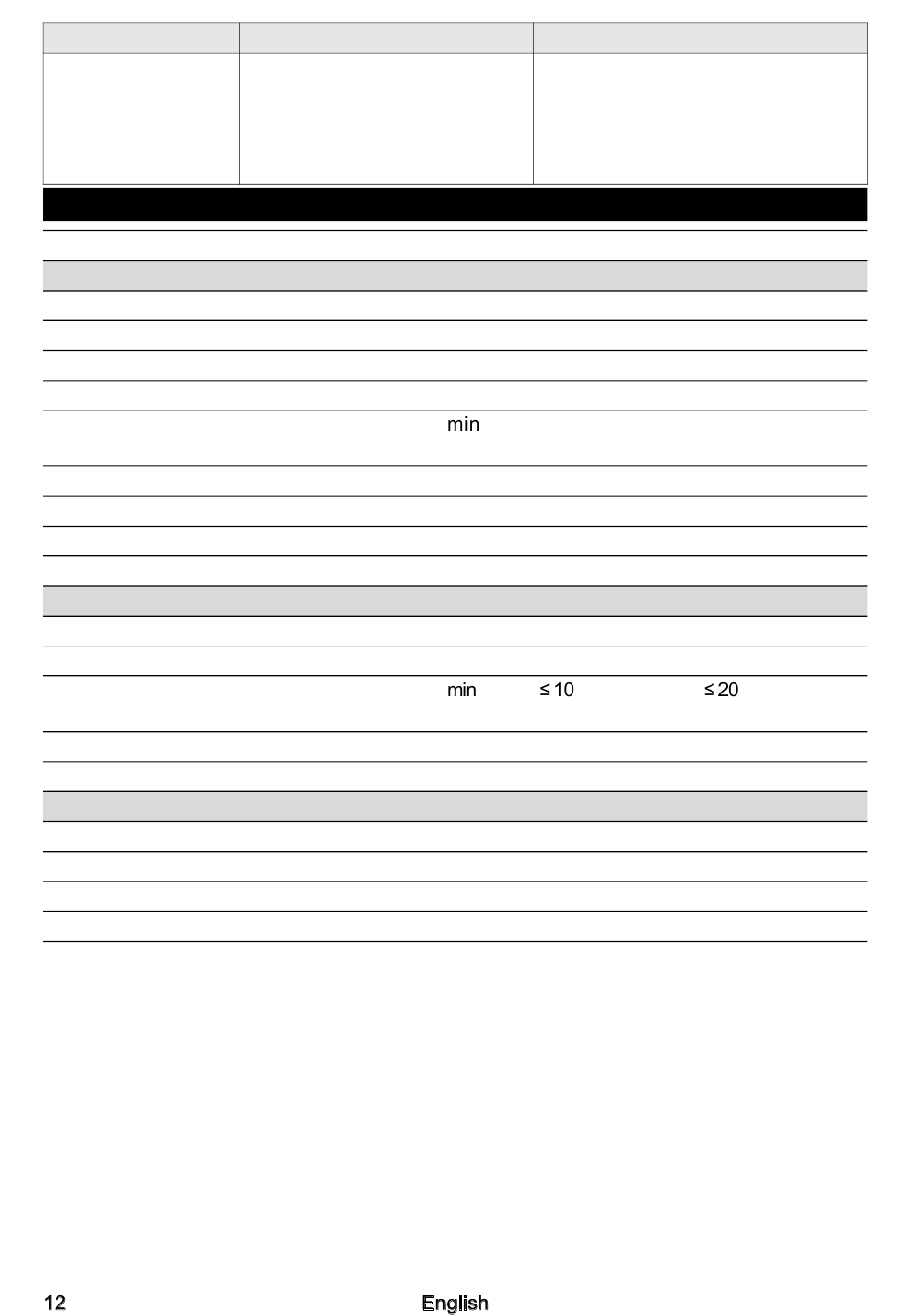 min

min ≤ 10 ≤ 20

12 English